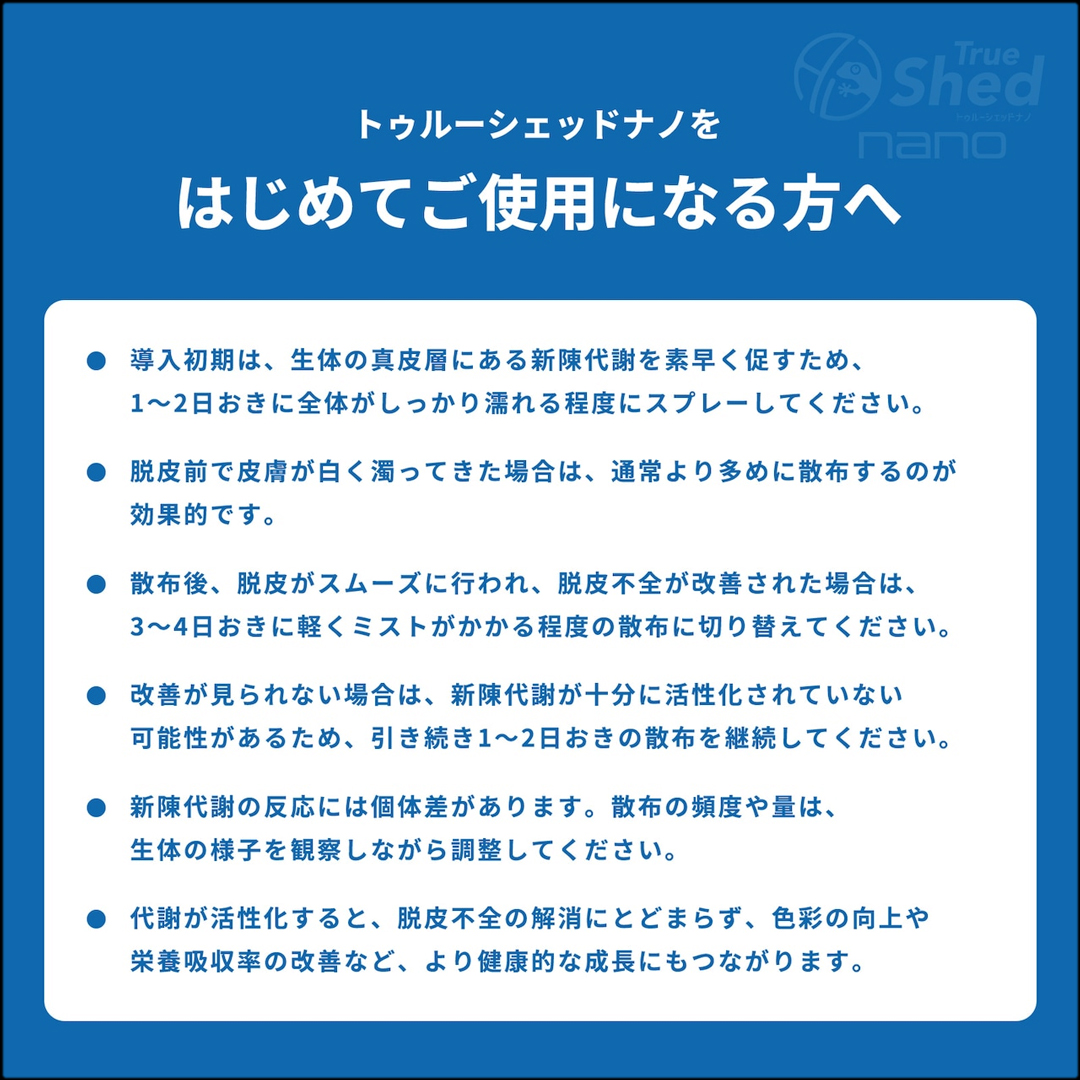 True Shed
トゥルーシェッドナノ
nano

トゥルーシェッドナノを

はじめてご使用になる方へ

● 導入初期は、生体の真皮層にある新陳代謝を素早く促すため、1〜2日おきに全体がしっかり濡れる程度にスプレーしてください。

● 脱皮前で皮膚が白く濁ってきた場合は、通常より多めに散布するのが効果的です。

● 散布後、脱皮がスムーズに行われ、脱皮不全が改善された場合は、3〜4日おきに軽くミストがかかる程度の散布に切り替えてください。

● 改善が見られない場合は、新陳代謝が十分に活性化されていない可能性があるため、引き続き1〜2日おきの散布を継続してください。

● 新陳代謝の反応には個体差があります。散布の頻度や量は、生体の様子を観察しながら調整してください。

● 代謝が活性化すると、脱皮不全の解消にとどまらず、色彩の向上や栄養吸収率の改善など、より健康的な成長にもつながります。